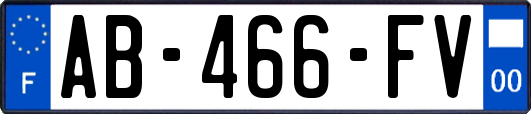 F

AB-466-FV

00